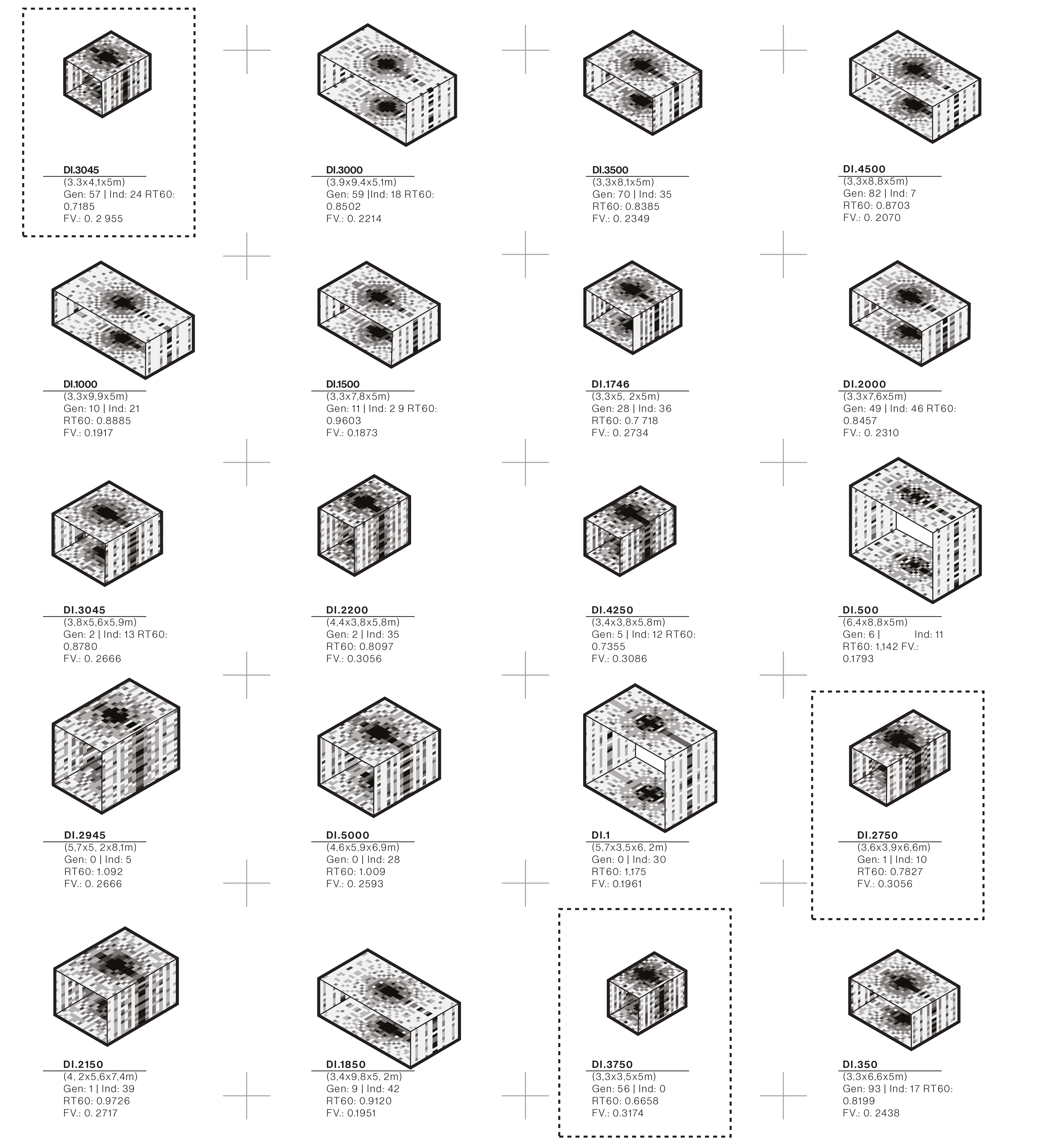 DI.3045
(3.3x4,1x5m)
Gen: 57 | Ind: 24 RT60: 0,7185
FV.: 0. 2 955

DI.3000
(3.9x9,4x5,1m)
Gen: 59 |Ind: 18 RT60: 0.8502
FV.: 0. 2214

DI.3500
(3,3x8,1x5m)
Gen: 70 | Ind: 35
RT60: 0.8385
FV.: 0. 2349

DI.4500
(3,3x8,8x5m)
Gen: 82 | Ind: 7
RT60: 0.8703
FV.: 0. 2070

DI.1000
(3,3x9,9x5m)
Gen: 10 | Ind: 21
RT60: 0.8885
FV.: 0.1917

DI.1500
(3,3x7,8x5m)
Gen: 11 | Ind: 2 9 RT60: 0.9603
FV.: 0.1873

DI.1746
(3,3x5, 2x5m)
Gen: 28 | Ind: 36
RT60: 0.7 718
FV.: 0. 2734

DI.2000
(3,3x7,6x5m)
Gen: 49 | Ind: 46 RT60: 0.8457
FV.: 0. 2310

DI.3045
(3,8x5,6x5,9m)
Gen: 2 | Ind: 13 RT60: 0,8780
FV.: 0. 2666

DI.2200
(4,4x3,8x5,8m)
Gen: 2 | Ind: 35
RT60: 0.8097
FV.: 0.3056

DI.4250
(3,4x3,8x5,8m)
Gen: 5 | Ind: 12 RT60: 0.7355
FV.: 0.3086

DI.500
(6,4x8,8x5m)
Gen: 6 | Ind: 11
RT60: 1,142 FV.: 0.1793

DI.2945
(5,7x5, 2x8,1m)
Gen: 0 | Ind: 5
RT60: 1.092
FV.: 0. 2666

DI.5000
(4,6x5,9x6,9m)
Gen: 0 | Ind: 28
RT60: 1.009
FV.: 0. 2593

DI.1
(5,7x3,5x6, 2m)
Gen: 0 | Ind: 30
RT60: 1,175
FV.: 0.1961

DI.2750
(3,6x3,9x6,6m)
Gen: 1 | Ind: 10
RT60: 0.7827
FV.: 0.3056

DI.2150
(4, 2x5,6x7,4m)
Gen: 1 | Ind: 39
RT60: 0.9726
FV.: 0. 2717

DI.1850
(3,4x9,8x5, 2m)
Gen: 9 | Ind: 42
RT60: 0.9120
FV.: 0.1951

DI.3750
(3,3x3,5x5m)
Gen: 56 | Ind: 0
RT60: 0.6658
FV.: 0.3174

DI.350
(3,3x6,6x5m)
Gen: 93 | Ind: 17 RT60: 0.8199
FV.: 0. 2438